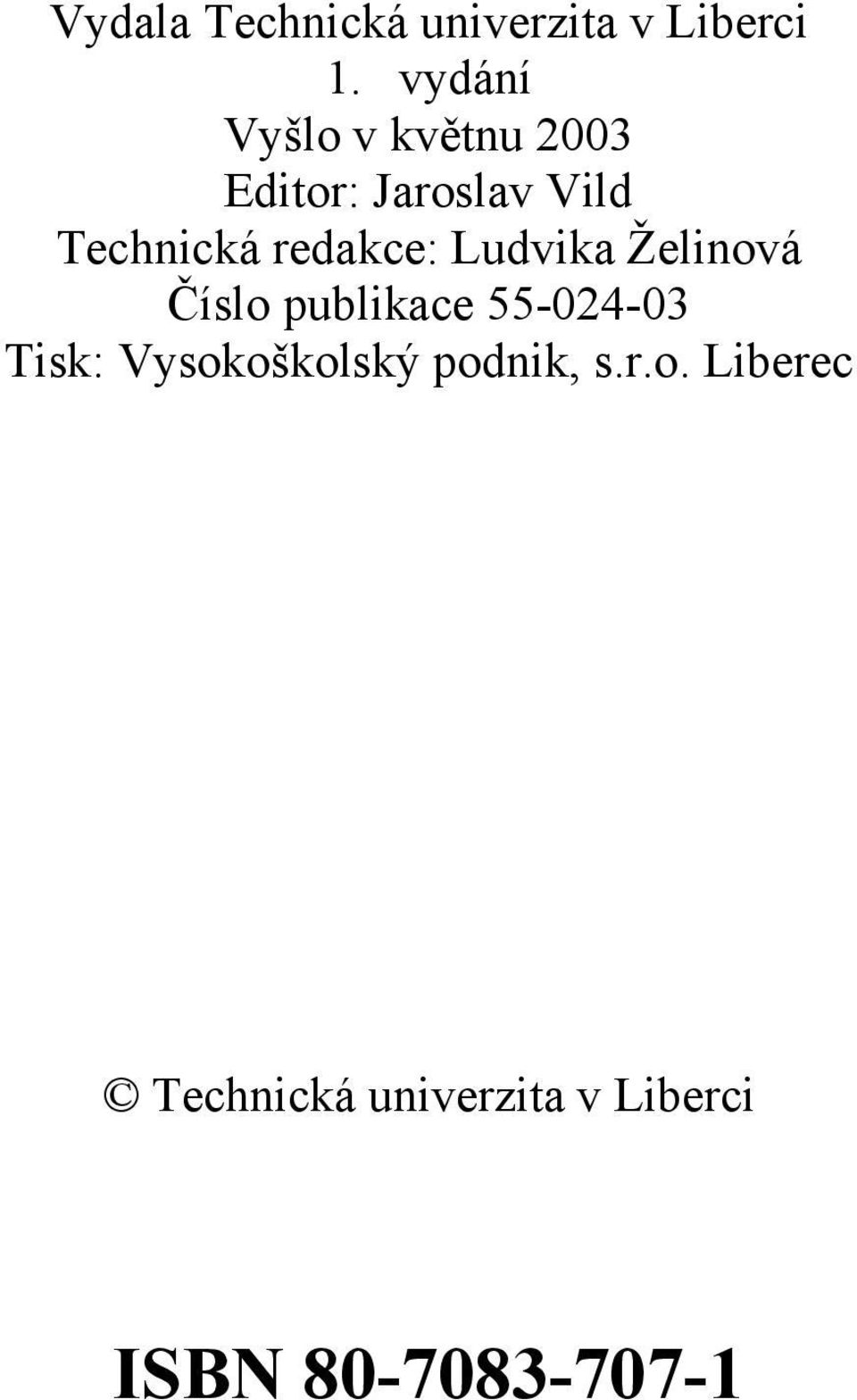 Vydala Technická univerzita v Liberci
1. vydání
Vyšlo v květnu 2003
Editor: Jaroslav Vild
Technická redakce: Ludvika Želinová
Číslo publikace 55-024-03
Tisk: Vysokoškolský podnik, s.r.o. Liberec

© Technická univerzita v Liberci

ISBN 80-7083-707-1